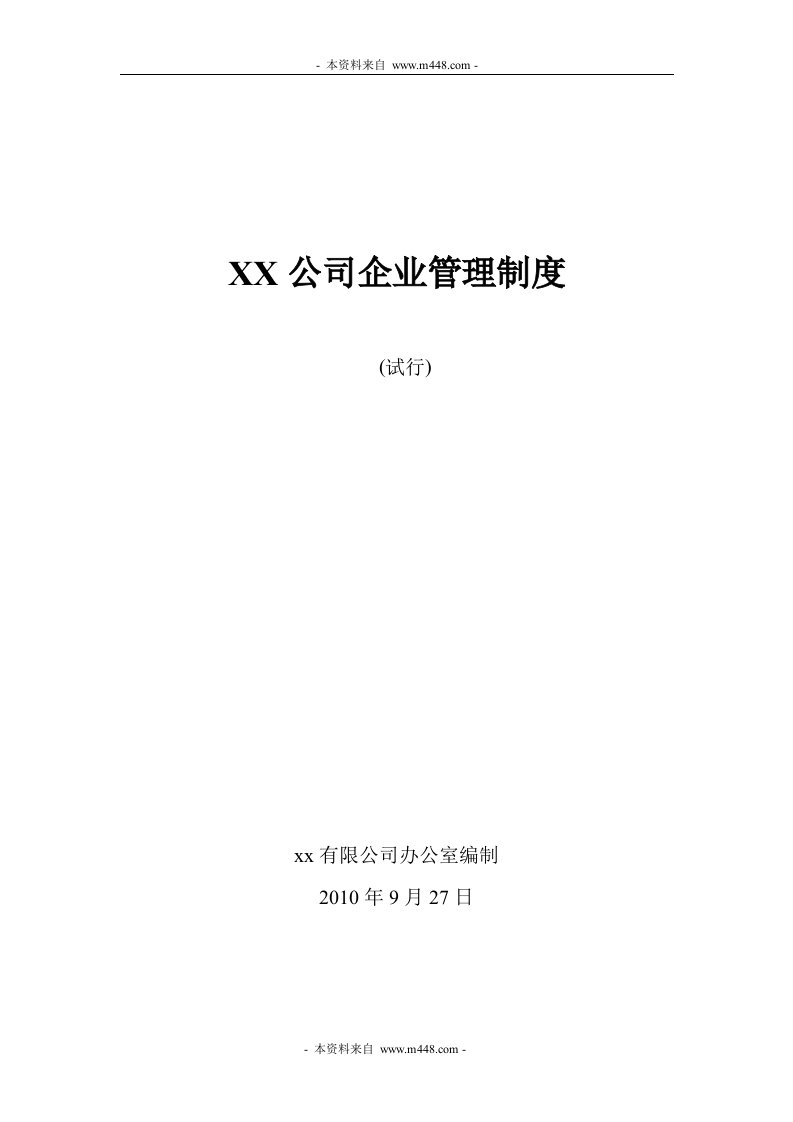 - 本资料来自 www.m448.com -

XX 公司企业管理制度

(试行)

xx 有限公司办公室编制

2010 年 9 月 27 日

- 本资料来自 www.m448.com -